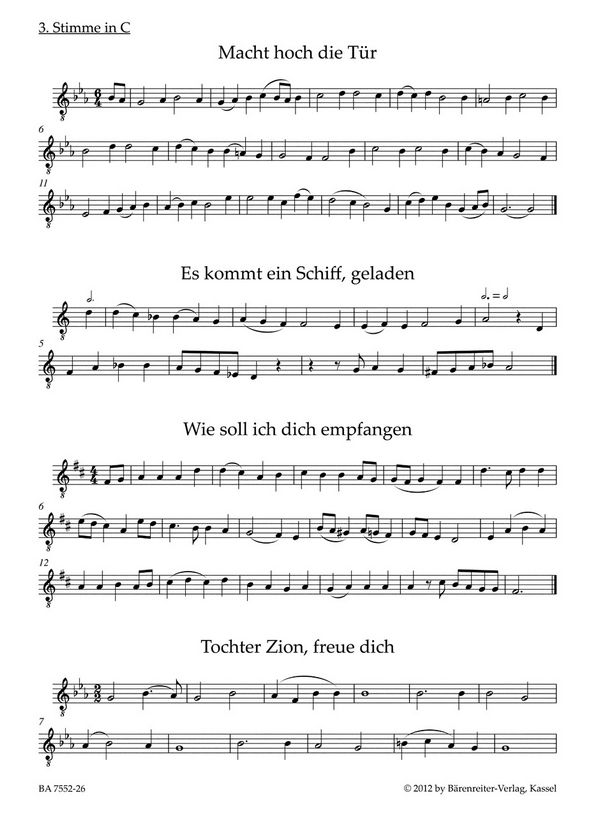 3. Stimme in C

Macht hoch die Tür

6

11

Es kommt ein Schiff, geladen

5

Wie soll ich dich empfangen

6

12

Tochter Zion, freue dich

7

BA 7552-26

© 2012 by Bärenreiter-Verlag, Kassel